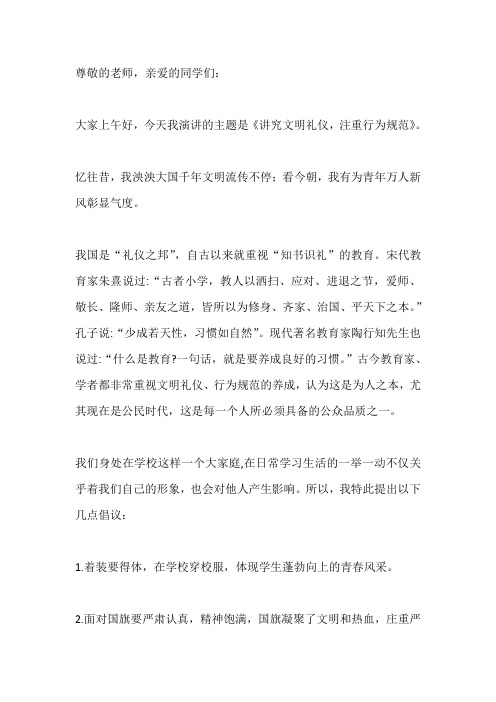 尊敬的老师，亲爱的同学们：

大家上午好，今天我演讲的主题是《讲究文明礼仪，注重行为规范》。

忆往昔，我泱泱大国千年文明流传不停；看今朝，我有为青年万人新风彰显气度。

我国是“礼仪之邦”，自古以来就重视“知书识礼”的教育。宋代教育家朱熹说过：“古者小学，教人以洒扫、应对、进退之节，爱师、敬长、隆师、亲友之道，皆所以为修身、齐家、治国、平天下之本。”孔子说：“少成若天性，习惯如自然”。现代著名教育家陶行知先生也说过：“什么是教育?一句话，就是要养成良好的习惯。”古今教育家、学者都非常重视文明礼仪、行为规范的养成，认为这是为人之本，尤其现在是公民时代，这是每一个人所必须具备的公众品质之一。

我们身处在学校这样一个大家庭,在日常学习生活的一举一动不仅关乎着我们自己的形象，也会对他人产生影响。所以，我特此提出以下几点倡议：

1.着装要得体，在学校穿校服，体现学生蓬勃向上的青春风采。

2.面对国旗要严肃认真，精神饱满，国旗凝聚了文明和热血，庄重严